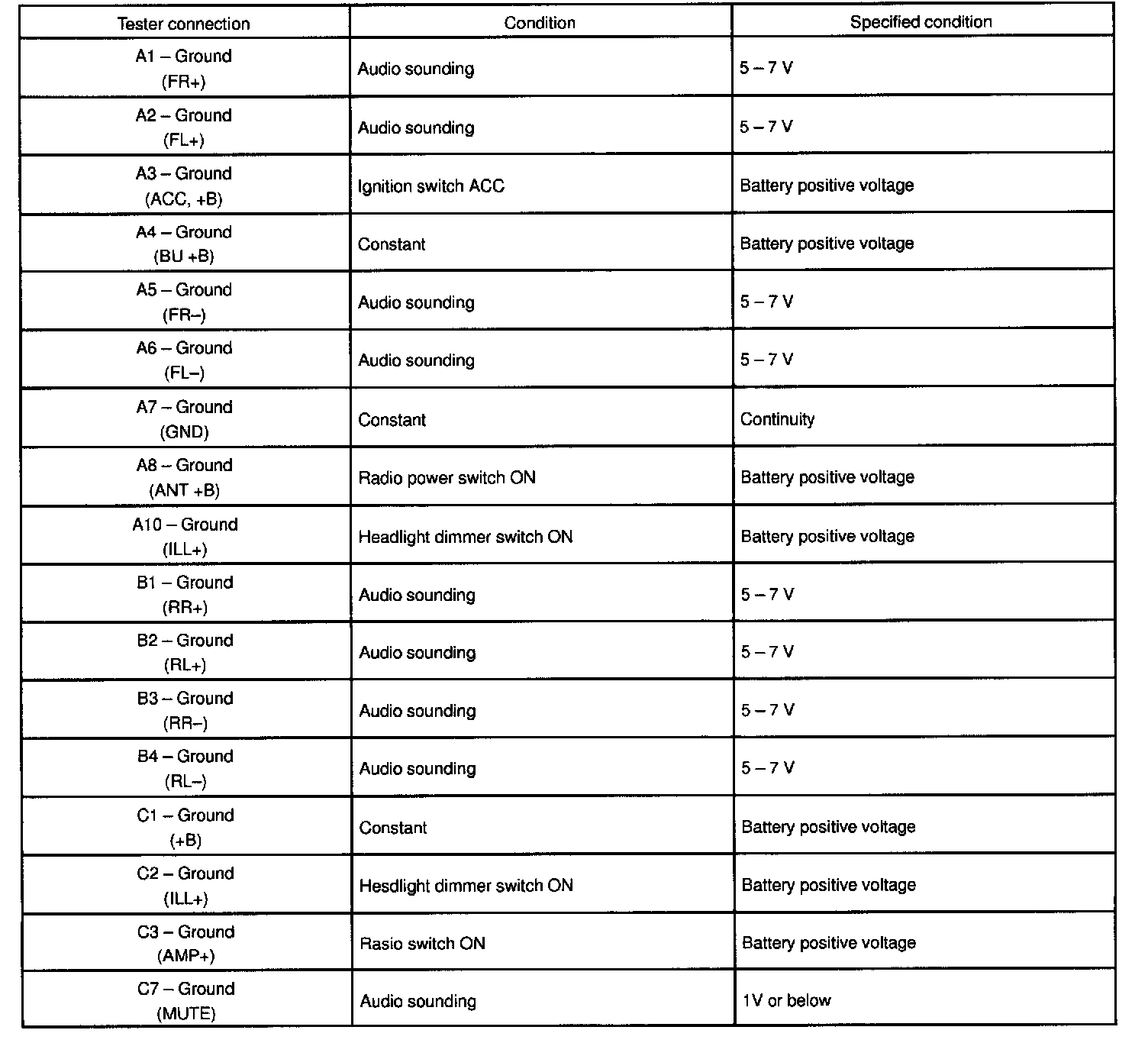 | Tester connection | Condition | Specified condition |
|---|---|---|
| A1 – Ground (FR+) | Audio sounding | 5 – 7 V |
| A2 – Ground (FL+) | Audio sounding | 5 – 7 V |
| A3 – Ground (ACC, +B) | Ignition switch ACC | Battery positive voltage |
| A4 – Ground (BU +B) | Constant | Battery positive voltage |
| A5 – Ground (FR–) | Audio sounding | 5 – 7 V |
| A6 – Ground (FL–) | Audio sounding | 5 – 7 V |
| A7 – Ground (GND) | Constant | Continuity |
| A8 – Ground (ANT +B) | Radio power switch ON | Battery positive voltage |
| A10 – Ground (ILL+) | Headlight dimmer switch ON | Battery positive voltage |
| B1 – Ground (RR+) | Audio sounding | 5 – 7 V |
| B2 – Ground (RL+) | Audio sounding | 5 – 7 V |
| B3 – Ground (RR–) | Audio sounding | 5 – 7 V |
| B4 – Ground (RL–) | Audio sounding | 5 – 7 V |
| C1 – Ground (+B) | Constant | Battery positive voltage |
| C2 – Ground (ILL+) | Hesdlight dimmer switch ON | Battery positive voltage |
| C3 – Ground (AMP+) | Rasio switch ON | Battery positive voltage |
| C7 – Ground (MUTE) | Audio sounding | 1V or below |